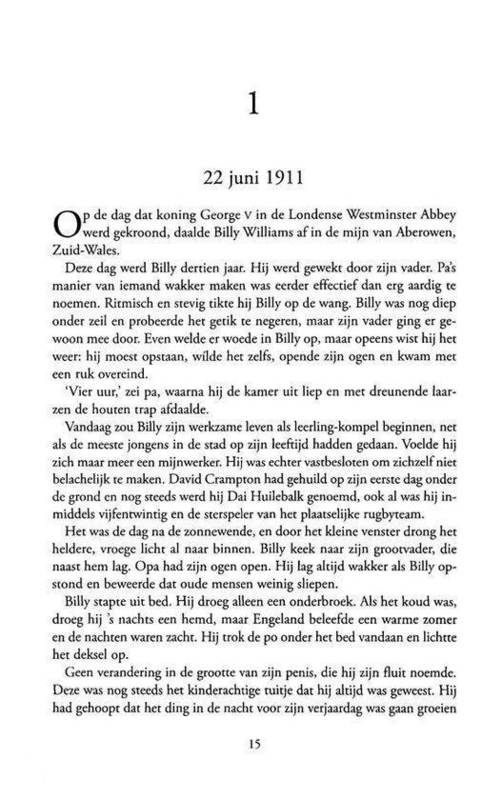 1

22 juni 1911

Op de dag dat koning George V in de Londense Westminster Abbey werd gekroond, daalde Billy Williams af in de mijn van Aberowen, Zuid-Wales.

Deze dag werd Billy dertien jaar. Hij werd gewekt door zijn vader. Pa's manier van iemand wakker maken was eerder effectief dan erg aardig te noemen. Ritmisch en stevig tikte hij Billy op de wang. Billy was nog diep onder zeil en probeerde het getik te negeren, maar zijn vader ging er gewoon mee door. Even welde er woede in Billy op, maar opeens wist hij het weer: hij moest opstaan, wilde het zelfs, opende zijn ogen en kwam met een ruk overeind.

'Vier uur,' zei pa, waarna hij de kamer uit liep en met dreunende laarzen de houten trap afdaalde.

Vandaag zou Billy zijn werkzame leven als leerling-kompel beginnen, net als de meeste jongens in de stad op zijn leeftijd hadden gedaan. Voelde hij zich maar meer een mijnwerker. Hij was echter vastbesloten om zichzelf niet belachelijk te maken. David Crampton had gehuild op zijn eerste dag onder de grond en nog steeds werd hij Dai Huilebalk genoemd, ook al was hij inmiddels vijfentwintig en de sterspeler van het plaatselijke rugbyteam.

Het was de dag na de zonnewende, en door het kleine venster drong het heldere, vroege licht al naar binnen. Billy keek naar zijn grootvader, die naast hem lag. Opa had zijn ogen open. Hij lag altijd wakker als Billy opstond en beweerde dat oude mensen weinig sliepen.

Billy stapte uit bed. Hij droeg alleen een onderbroek. Als het koud was, droeg hij 's nachts een hemd, maar Engeland beleefde een warme zomer en de nachten waren zacht. Hij trok de po onder het bed vandaan en lichtte het deksel op.

Geen verandering in de grootte van zijn penis, die hij zijn fluit noemde. Deze was nog steeds het kinderachtige tuitje dat hij altijd was geweest. Hij had gehoopt dat het ding in de nacht voor zijn verjaardag was gaan groeien

15